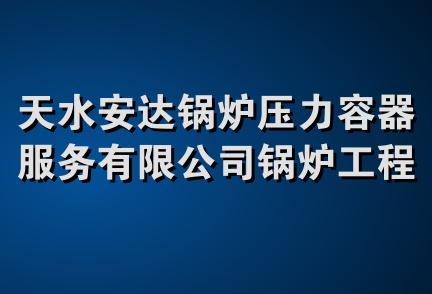 天水安达锅炉压力容器服务有限公司锅炉工程